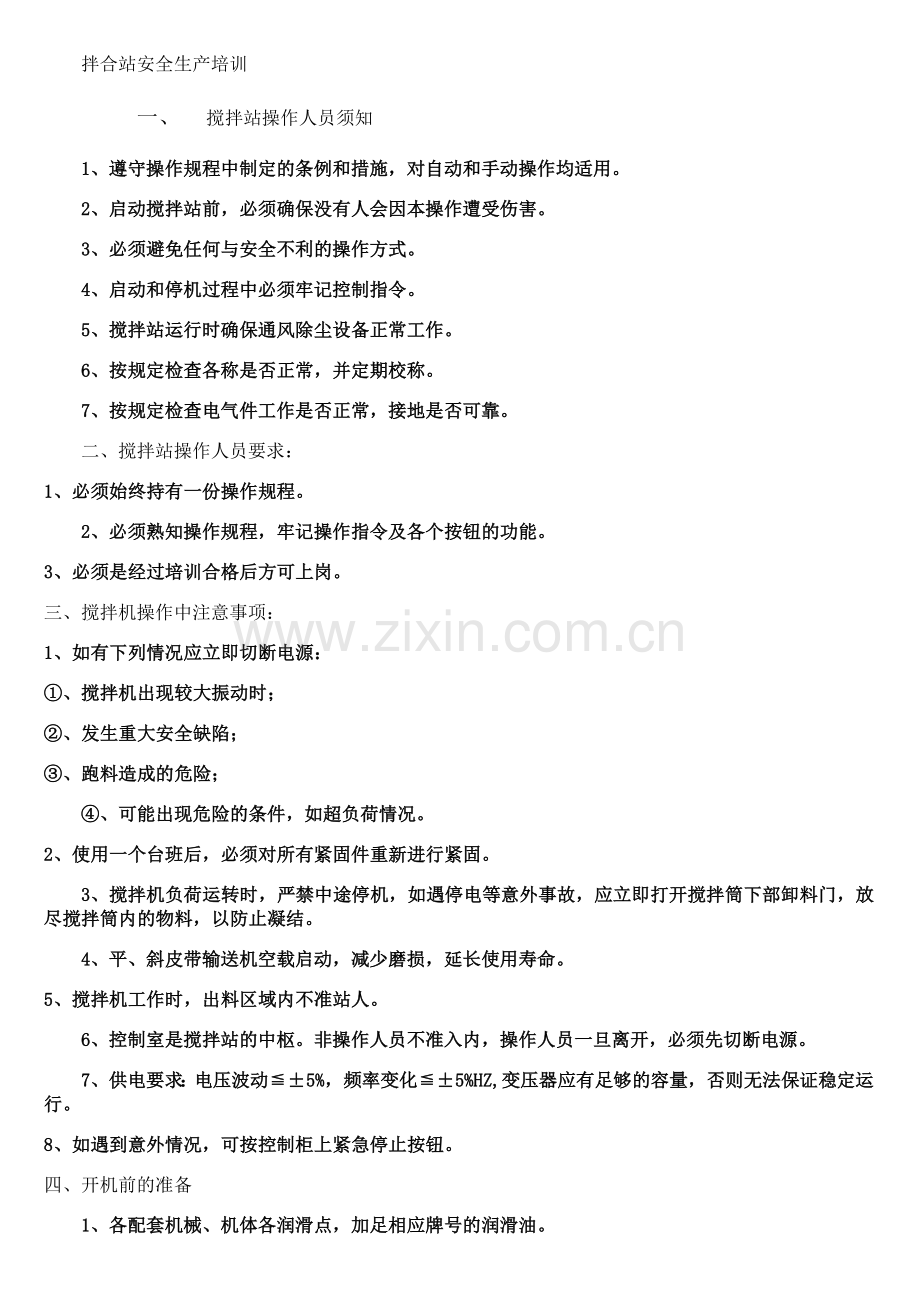 拌合站安全生产培训

一、　搅拌站操作人员须知

1、遵守操作规程中制定的条例和措施，对自动和手动操作均适用。

2、启动搅拌站前，必须确保没有人会因本操作遭受伤害。

3、必须避免任何与安全不利的操作方式。

4、启动和停机过程中必须牢记控制指令。

5、搅拌站运行时确保通风除尘设备正常工作。

6、按规定检查各称是否正常，并定期校称。

7、按规定检查电气件工作是否正常，接地是否可靠。

二、搅拌站操作人员要求：

1、必须始终持有一份操作规程。

2、必须熟知操作规程，牢记操作指令及各个按钮的功能。

3、必须是经过培训合格后方可上岗。

三、搅拌机操作中注意事项：

www.zixin.com.cn

1、如有下列情况应立即切断电源：

①、搅拌机出现较大振动时；

②、发生重大安全缺陷；

③、跑料造成的危险；

④、可能出现危险的条件，如超负荷情况。

2、使用一个台班后，必须对所有紧固件重新进行紧固。

3、搅拌机负荷运转时，严禁中途停机，如遇停电等意外事故，应立即打开搅拌筒下部卸料门，放尽搅拌筒内的物料，以防止凝结。

4、平、斜皮带输送机空载启动，减少磨损，延长使用寿命。

5、搅拌机工作时，出料区域内不准站人。

6、控制室是搅拌站的中枢。非操作人员不准入内，操作人员一旦离开，必须先切断电源。

7、供电要求：电压波动≦±5%，频率变化≦±5%HZ,变压器应有足够的容量，否则无法保证稳定运行。

8、如遇到意外情况，可按控制柜上紧急停止按钮。

四、开机前的准备

1、各配套机械、机体各润滑点，加足相应牌号的润滑油。